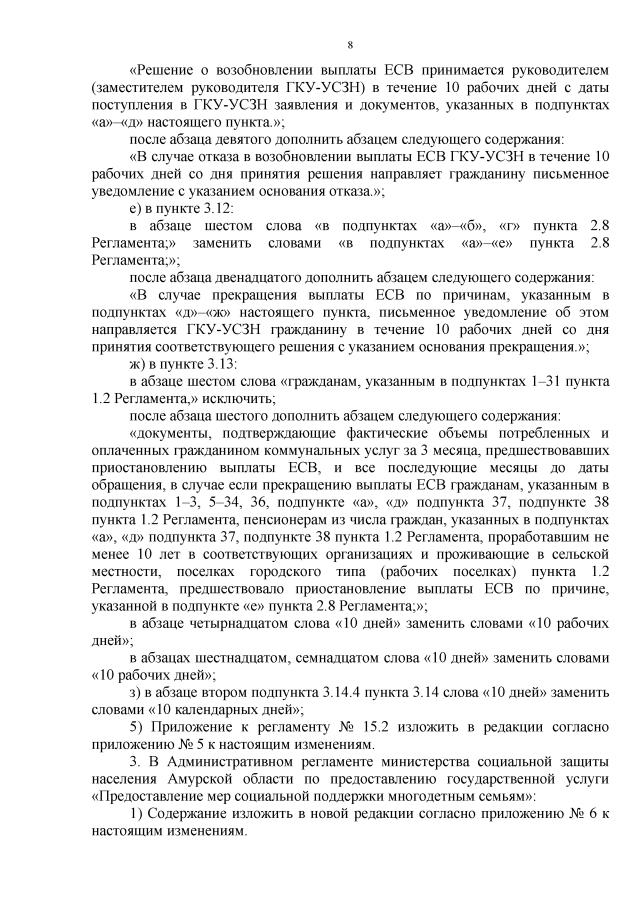 8

«Решение о возобновлении выплаты ЕСВ принимается руководителем (заместителем руководителя ГКУ-УСЗН) в течение 10 рабочих дней с даты поступления в ГКУ-УСЗН заявления и документов, указанных в подпунктах «а»–«д» настоящего пункта.»;

после абзаца девятого дополнить абзацем следующего содержания:

«В случае отказа в возобновлении выплаты ЕСВ ГКУ-УСЗН в течение 10 рабочих дней со дня принятия решения направляет гражданину письменное уведомление с указанием основания отказа.»;

е) в пункте 3.12:

в абзаце шестом слова «в подпунктах «а»–«б», «г» пункта 2.8 Регламента;» заменить словами «в подпунктах «а»–«е» пункта 2.8 Регламента;»;

после абзаца двенадцатого дополнить абзацем следующего содержания:

«В случае прекращения выплаты ЕСВ по причинам, указанным в подпунктах «д»–«ж» настоящего пункта, письменное уведомление об этом направляется ГКУ-УСЗН гражданину в течение 10 рабочих дней со дня принятия соответствующего решения с указанием основания прекращения.»;

ж) в пункте 3.13:

в абзаце шестом слова «гражданам, указанным в подпунктах 1–31 пункта 1.2 Регламента,» исключить;

после абзаца шестого дополнить абзацем следующего содержания:

«документы, подтверждающие фактические объемы потребленных и оплаченных гражданином коммунальных услуг за 3 месяца, предшествовавших приостановлению выплаты ЕСВ, и все последующие месяцы до даты обращения, в случае если прекращению выплаты ЕСВ гражданам, указанным в подпунктах 1–3, 5–34, 36, подпункте «а», «д» подпункта 37, подпункте 38 пункта 1.2 Регламента, пенсионерам из числа граждан, указанных в подпунктах «а», «д» подпункта 37, подпункте 38 пункта 1.2 Регламента, проработавшим не менее 10 лет в соответствующих организациях и проживающие в сельской местности, поселках городского типа (рабочих поселках) пункта 1.2 Регламента, предшествовало приостановление выплаты ЕСВ по причине, указанной в подпункте «е» пункта 2.8 Регламента;»;

в абзаце четырнадцатом слова «10 дней» заменить словами «10 рабочих дней»;

в абзацах шестнадцатом, семнадцатом слова «10 дней» заменить словами «10 рабочих дней»;

з) в абзаце втором подпункта 3.14.4 пункта 3.14 слова «10 дней» заменить словами «10 календарных дней»;

5) Приложение к регламенту № 15.2 изложить в редакции согласно приложению № 5 к настоящим изменениям.

3. В Административном регламенте министерства социальной защиты населения Амурской области по предоставлению государственной услуги «Предоставление мер социальной поддержки многодетным семьям»:

1) Содержание изложить в новой редакции согласно приложению № 6 к настоящим изменениям.